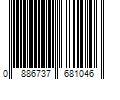 0 886737 681046